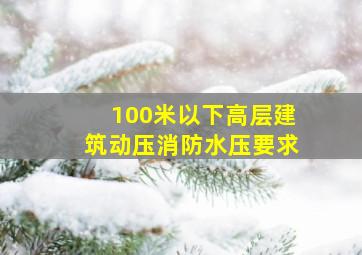 100米以下高层建筑动压消防水压要求